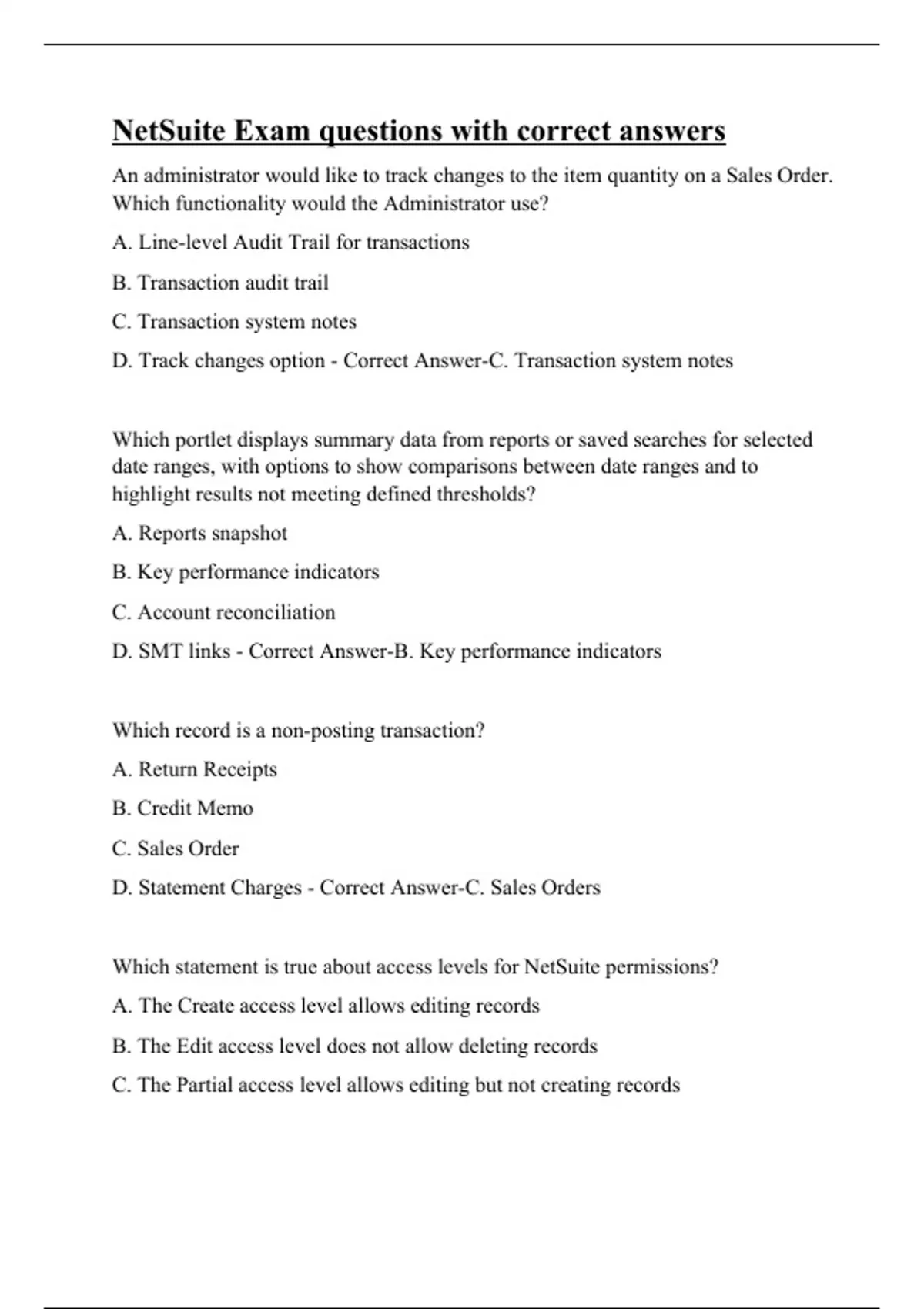 NetSuite Exam questions with correct answers

An administrator would like to track changes to the item quantity on a Sales Order. Which functionality would the Administrator use?

A. Line-level Audit Trail for transactions

B. Transaction audit trail

C. Transaction system notes

D. Track changes option - Correct Answer-C. Transaction system notes

Which portlet displays summary data from reports or saved searches for selected date ranges, with options to show comparisons between date ranges and to highlight results not meeting defined thresholds?

A. Reports snapshot

B. Key performance indicators

C. Account reconciliation

D. SMT links - Correct Answer-B. Key performance indicators

Which record is a non-posting transaction?

A. Return Receipts

B. Credit Memo

C. Sales Order

D. Statement Charges - Correct Answer-C. Sales Orders

Which statement is true about access levels for NetSuite permissions?

A. The Create access level allows editing records

B. The Edit access level does not allow deleting records

C. The Partial access level allows editing but not creating records